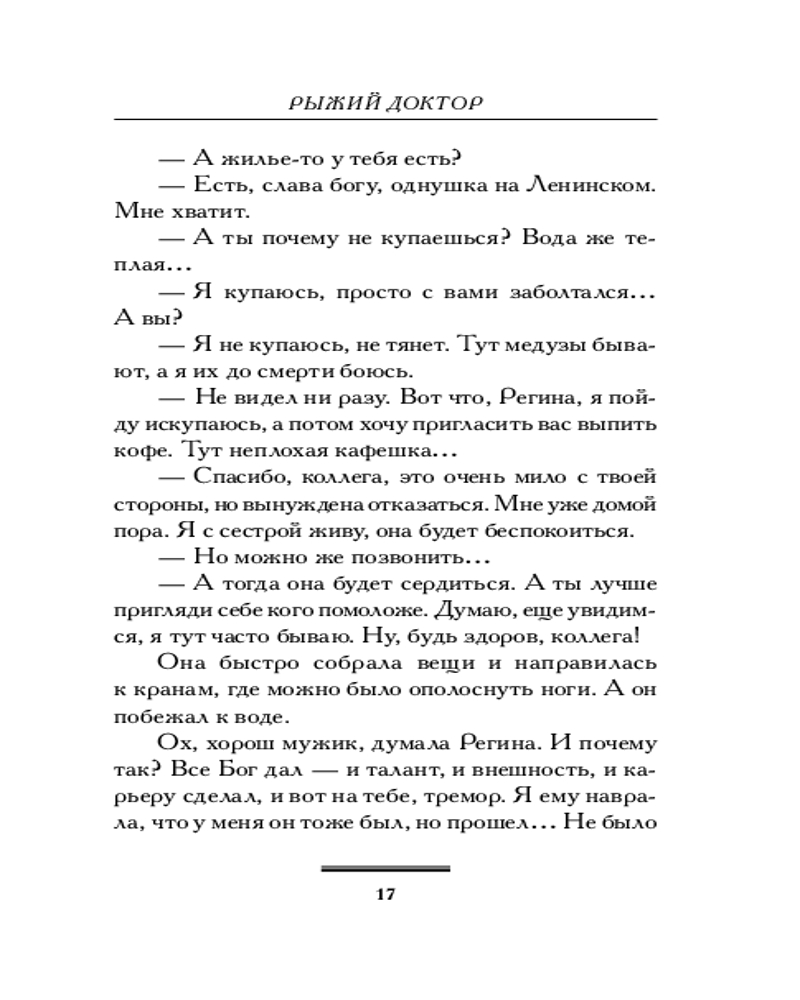 РЫЖИЙ ДОКТОР

— А жилье-то у тебя есть?

— Есть, слава богу, однушка на Ленинском. Мне хватит.

— А ты почему не купаешься? Вода же теплая...

— Я купаюсь, просто с вами заболтался... А вы?

— Я не купаюсь, не тянет. Тут медузы бывают, а я их до смерти боюсь.

— Не видел ни разу. Вот что, Регина, я пойду искупаюсь, а потом хочу пригласить вас выпить кофе. Тут неплохая кафешка...

— Спасибо, коллега, это очень мило с твоей стороны, но вынуждена отказаться. Мне уже домой пора. Я с сестрой живу, она будет беспокоиться.

— Но можно же позвонить...

— А тогда она будет сердиться. А ты лучше пригляди себе кого помоложе. Думаю, еще увидимся, я тут часто бываю. Ну, будь здоров, коллега!

Она быстро собрала вещи и направилась к кранам, где можно было ополоснуть ноги. А он побежал к воде.

Ох, хорош мужик, думала Регина. И почему так? Все Бог дал — и талант, и внешность, и карьеру сделал, и вот на тебе, тремор. Я ему наврала, что у меня он тоже был, но прошел... Не было

17